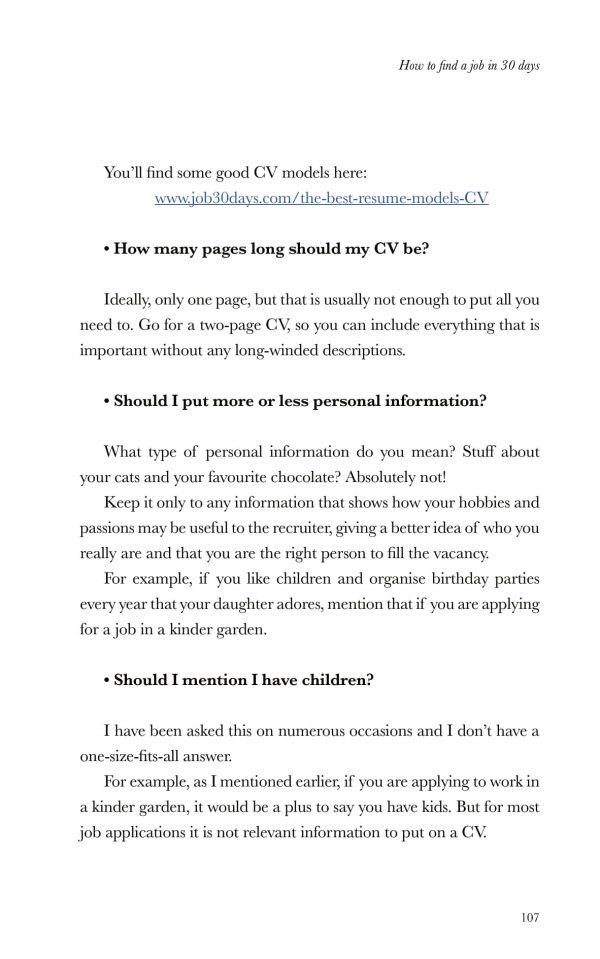 How to find a job in 30 days

You'll find some good CV models here:
www.job30days.com/the-best-resume-models-CV

• How many pages long should my CV be?

Ideally, only one page, but that is usually not enough to put all you need to. Go for a two-page CV, so you can include everything that is important without any long-winded descriptions.

• Should I put more or less personal information?

What type of personal information do you mean? Stuff about your cats and your favourite chocolate? Absolutely not!

Keep it only to any information that shows how your hobbies and passions may be useful to the recruiter, giving a better idea of who you really are and that you are the right person to fill the vacancy.

For example, if you like children and organise birthday parties every year that your daughter adores, mention that if you are applying for a job in a kinder garden.

• Should I mention I have children?

I have been asked this on numerous occasions and I don't have a one-size-fits-all answer.

For example, as I mentioned earlier, if you are applying to work in a kinder garden, it would be a plus to say you have kids. But for most job applications it is not relevant information to put on a CV.

107